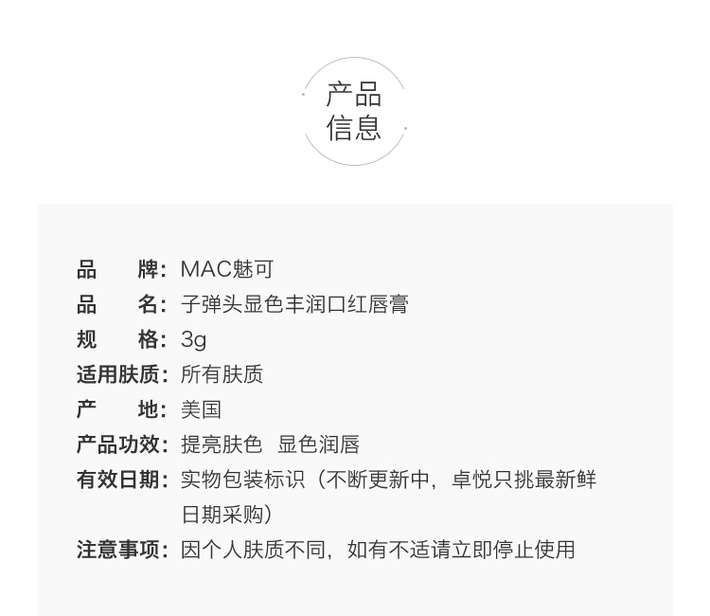 产品
信息

品　　牌：MAC魅可
品　　名：子弹头显色丰润口红唇膏
规　　格：3g
适用肤质：所有肤质
产　　地：美国
产品功效：提亮肤色　显色润唇
有效日期：实物包装标识（不断更新中，卓悦只挑最新鲜日期采购）
注意事项：因个人肤质不同，如有不适请立即停止使用